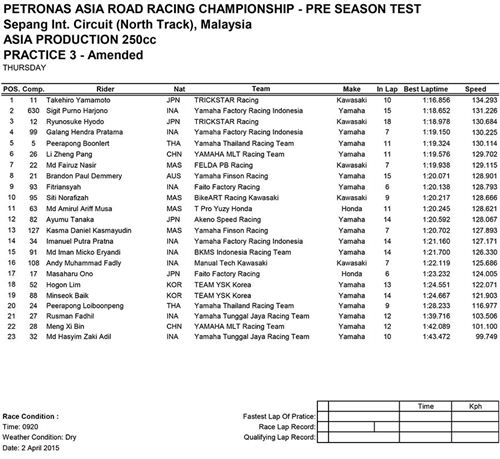 PETRONAS ASIA ROAD RACING CHAMPIONSHIP - PRE SEASON TEST
Sepang Int. Circuit (North Track), Malaysia
ASIA PRODUCTION 250cc
PRACTICE 3 - Amended
THURSDAY

| POS. | Comp. | Rider | Nat | Team | Make | In Lap | Best Laptime | Speed |
|---|---|---|---|---|---|---|---|---|
| 1 | 11 | Takehiro Yamamoto | JPN | TRICKSTAR Racing | Kawasaki | 10 | 1:16.856 | 134.293 |
| 2 | 630 | Sigit Purno Harjono | INA | Yamaha Factory Racing Indonesia | Yamaha | 15 | 1:18.652 | 131.226 |
| 3 | 12 | Ryunosuke Hyodo | JPN | TRICKSTAR Racing | Kawasaki | 18 | 1:18.978 | 130.684 |
| 4 | 99 | Galang Hendra Pratama | INA | Yamaha Factory Racing Indonesia | Yamaha | 7 | 1:19.150 | 130.225 |
| 5 | 5 | Peerapong Boonlert | THA | Yamaha Thailand Racing Team | Yamaha | 11 | 1:19.324 | 130.114 |
| 6 | 26 | Li Zheng Pang | CHN | YAMAHA MLT Racing Team | Yamaha | 11 | 1:19.576 | 129.702 |
| 7 | 22 | Md Fairuz Nasir | MAS | FELDA PB Racing | Kawasaki | 7 | 1:19.938 | 129.115 |
| 8 | 21 | Brandon Paul Demmery | AUS | Yamaha Finson Racing | Yamaha | 15 | 1:20.071 | 128.901 |
| 9 | 93 | Fitriansyah | INA | Faito Factory Racing | Yamaha | 6 | 1:20.138 | 128.793 |
| 10 | 95 | Siti Norafizah | MAS | BikeART Racing Kawasaki | Kawasaki | 9 | 1:20.217 | 128.666 |
| 11 | 63 | Md Amirul Ariff Musa | MAS | T Pro Yuzy Honda | Honda | 11 | 1:20.245 | 128.621 |
| 12 | 82 | Ayumu Tanaka | JPN | Akeno Speed Racing | Yamaha | 14 | 1:20.592 | 128.067 |
| 13 | 127 | Kasma Daniel Kasmayudin | MAS | Yamaha Finson Racing | Yamaha | 7 | 1:20.702 | 127.893 |
| 14 | 34 | Imanuel Putra Pratna | INA | Yamaha Factory Racing Indonesia | Yamaha | 14 | 1:21.160 | 127.171 |
| 15 | 91 | Md Iman Micko Eryandi | INA | BKMS Indonesia Racing Team | Yamaha | 14 | 1:21.700 | 126.330 |
| 16 | 108 | Andy Muhammad Fadly | INA | Manual Tech Kawasaki | Kawasaki | 7 | 1:22.119 | 125.686 |
| 17 | 17 | Masaharu Ono | JPN | Faito Factory Racing | Honda | 6 | 1:23.232 | 124.005 |
| 18 | 52 | Hogon Lim | KOR | TEAM YSK Korea | Yamaha | 13 | 1:24.551 | 122.071 |
| 19 | 88 | Minseok Baik | KOR | TEAM YSK Korea | Yamaha | 14 | 1:24.667 | 121.903 |
| 20 | 24 | Peerapong Loiboonpeng | THA | Yamaha Thailand Racing Team | Yamaha | 9 | 1:28.233 | 116.977 |
| 21 | 27 | Rusman Fadhil | INA | Yamaha Tunggal Jaya Racing Team | Yamaha | 12 | 1:39.716 | 103.506 |
| 22 | 28 | Meng Xi Bin | CHN | YAMAHA MLT Racing Team | Yamaha | 12 | 1:42.089 | 101.100 |
| 23 | 32 | Md Hasyim Zaki Adil | INA | Yamaha Tunggal Jaya Racing Team | Yamaha | 10 | 1:43.472 | 99.749 |

Race Condition :
Time: 0920
Weather Condition: Dry
Date: 2 April 2015

| | | Time | Kph |
|---|---|---|---|
| Fastest Lap Of Pratice: | | | |
| Race Lap Record: | | | |
| Qualifying Lap Record: | | | |